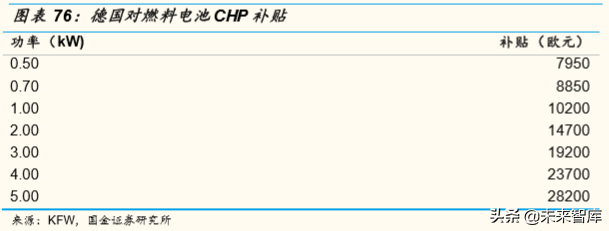 图表 76：德国对燃料电池 CHP 补贴

| 功率（kW） | 补贴（欧元） |
|---|---|
| 0.50 | 7950 |
| 0.70 | 8850 |
| 1.00 | 10200 |
| 2.00 | 14700 |
| 3.00 | 19200 |
| 4.00 | 23700 |
| 5.00 | 28200 |

来源：KFW，国金证券研究所

头条 @未来智库